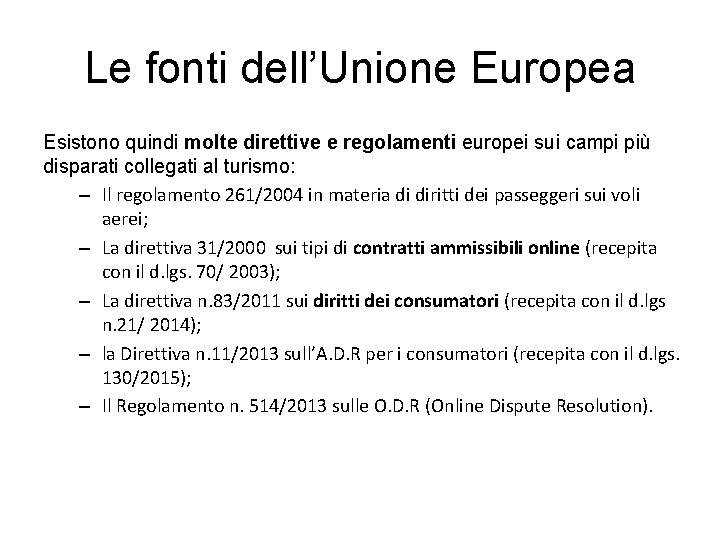 Le fonti dell’Unione Europea

Esistono quindi molte direttive e regolamenti europei sui campi più disparati collegati al turismo:

– Il regolamento 261/2004 in materia di diritti dei passeggeri sui voli aerei;
– La direttiva 31/2000 sui tipi di contratti ammissibili online (recepita con il d.lgs. 70/ 2003);
– La direttiva n.83/2011 sui diritti dei consumatori (recepita con il d.lgs n.21/ 2014);
– la Direttiva n.11/2013 sull’A.D.R per i consumatori (recepita con il d.lgs. 130/2015);
– Il Regolamento n. 514/2013 sulle O.D.R (Online Dispute Resolution).